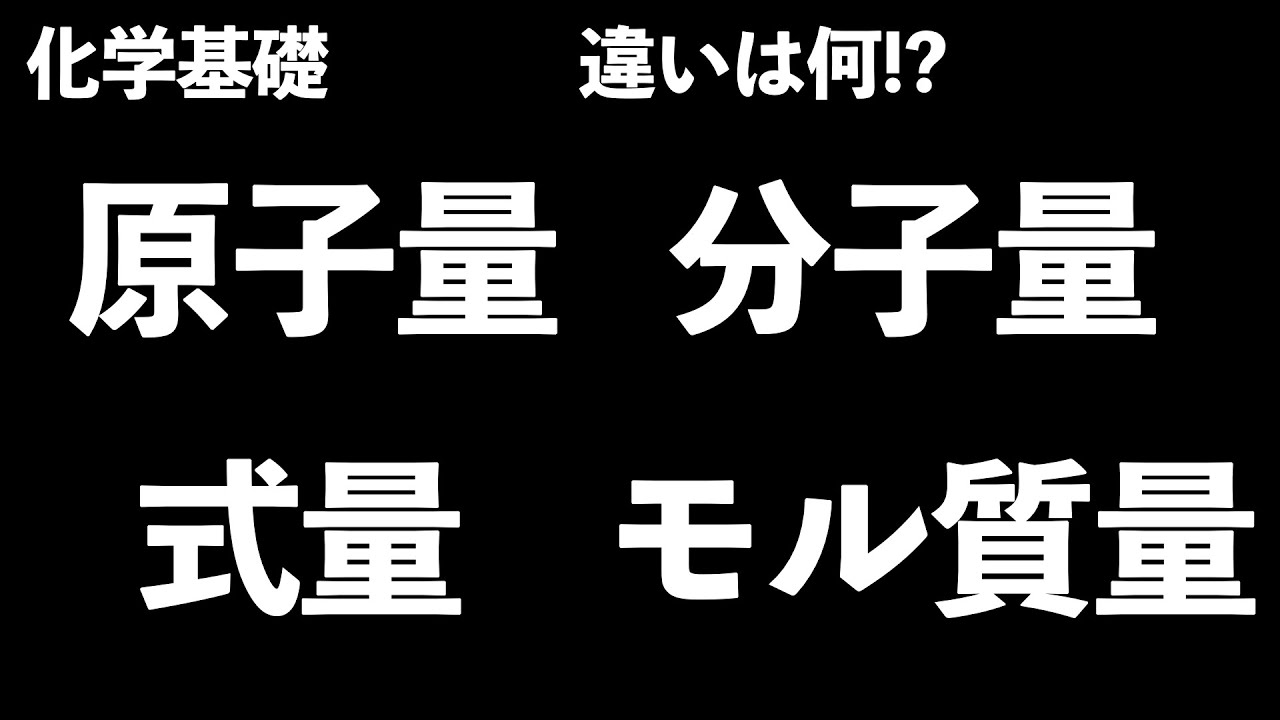 化学基礎 違いは何!?

原子量 分子量

式量 モル質量